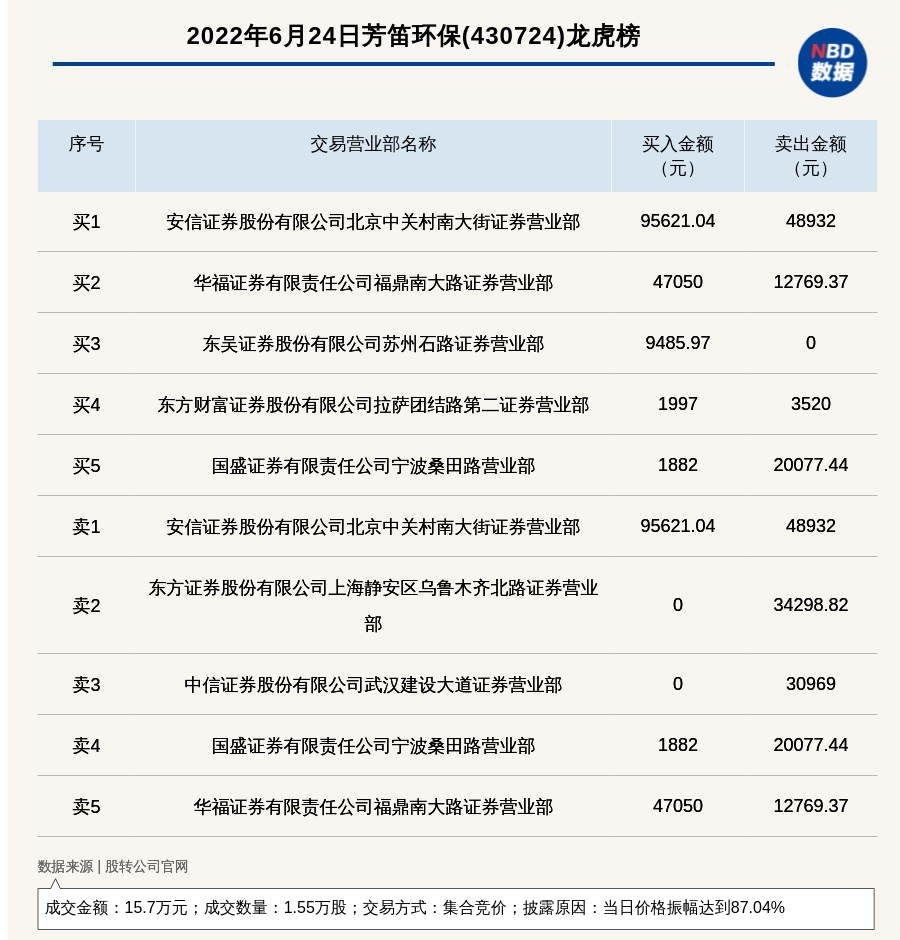 2022年6月24日芳笛环保(430724)龙虎榜

NBD 数据

| 序号 | 交易营业部名称 | 买入金额（元） | 卖出金额（元） |
|---|---|---|---|
| 买1 | 安信证券股份有限公司北京中关村南大街证券营业部 | 95621.04 | 48932 |
| 买2 | 华福证券有限责任公司福鼎南大路证券营业部 | 47050 | 12769.37 |
| 买3 | 东吴证券股份有限公司苏州石路证券营业部 | 9485.97 | 0 |
| 买4 | 东方财富证券股份有限公司拉萨团结路第二证券营业部 | 1997 | 3520 |
| 买5 | 国盛证券有限责任公司宁波桑田路营业部 | 1882 | 20077.44 |
| 卖1 | 安信证券股份有限公司北京中关村南大街证券营业部 | 95621.04 | 48932 |
| 卖2 | 东方证券股份有限公司上海静安区乌鲁木齐北路证券营业部 | 0 | 34298.82 |
| 卖3 | 中信证券股份有限公司武汉建设大道证券营业部 | 0 | 30969 |
| 卖4 | 国盛证券有限责任公司宁波桑田路营业部 | 1882 | 20077.44 |
| 卖5 | 华福证券有限责任公司福鼎南大路证券营业部 | 47050 | 12769.37 |

数据来源 | 股转公司官网

成交金额：15.7万元；成交数量：1.55万股；交易方式：集合竞价；披露原因：当日价格振幅达到87.04%